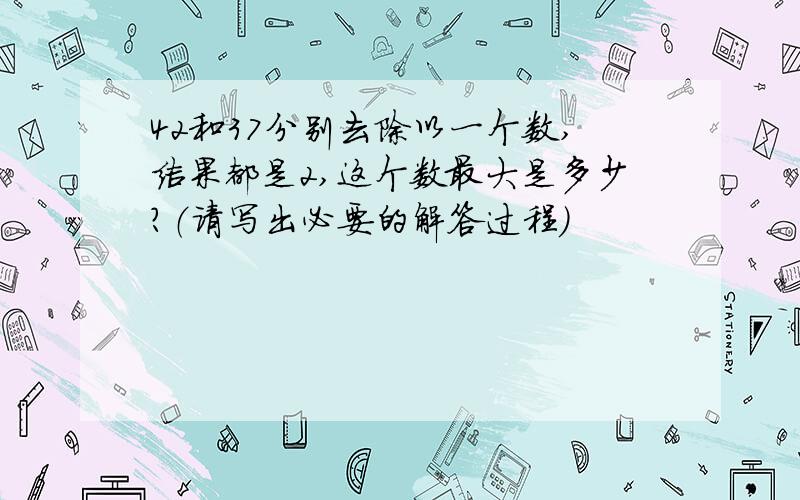 42和37分别去除以一个数，结果都是2，这个数最大是多少？（请写出必要的解答过程）

STATIONERY